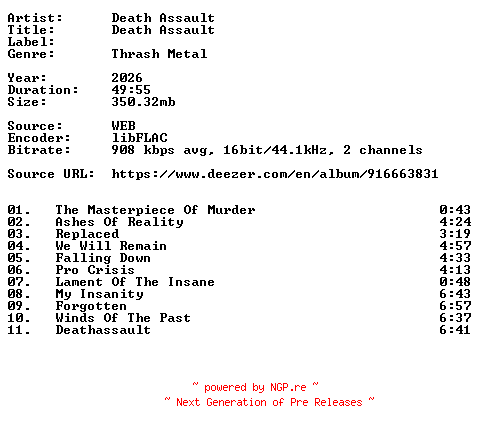 Artist: Death Assault
Title: Death Assault
Label:
Genre: Thrash Metal

Year: 2026
Duration: 49:55
Size: 350.32mb

Source: WEB
Encoder: libFLAC
Bitrate: 908 kbps avg, 16bit/44.1kHz, 2 channels

Source URL: https://www.deezer.com/en/album/916663831

01. The Masterpiece Of Murder 0:43
02. Ashes Of Reality 4:24
03. Replaced 3:19
04. We Will Remain 4:57
05. Falling Down 4:33
06. Pro Crisis 4:13
07. Lament Of The Insane 0:48
08. My Insanity 6:43
09. Forgotten 6:57
10. Winds Of The Past 6:37
11. Deathassault 6:41

~ powered by NGP.re ~
~ Next Generation of Pre Releases ~